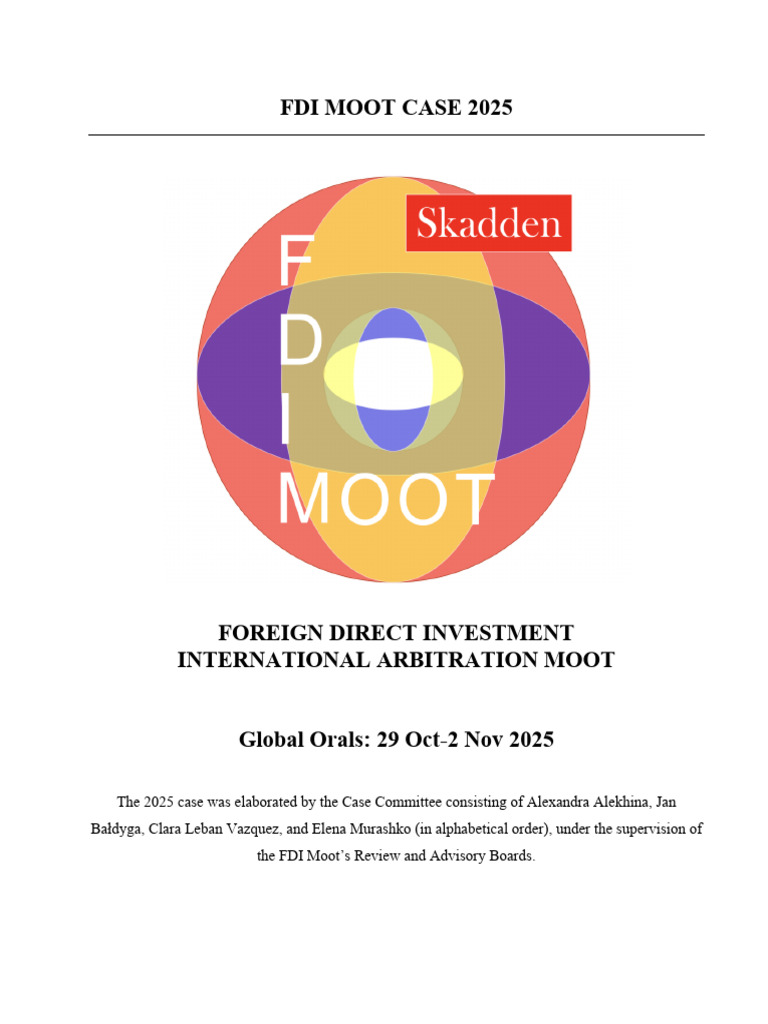 FDI MOOT CASE 2025

Skadden

F
D
I
MOOT

FOREIGN DIRECT INVESTMENT
INTERNATIONAL ARBITRATION MOOT

Global Orals: 29 Oct-2 Nov 2025

The 2025 case was elaborated by the Case Committee consisting of Alexandra Alekhina, Jan Bałdyga, Clara Leban Vazquez, and Elena Murashko (in alphabetical order), under the supervision of the FDI Moot's Review and Advisory Boards.